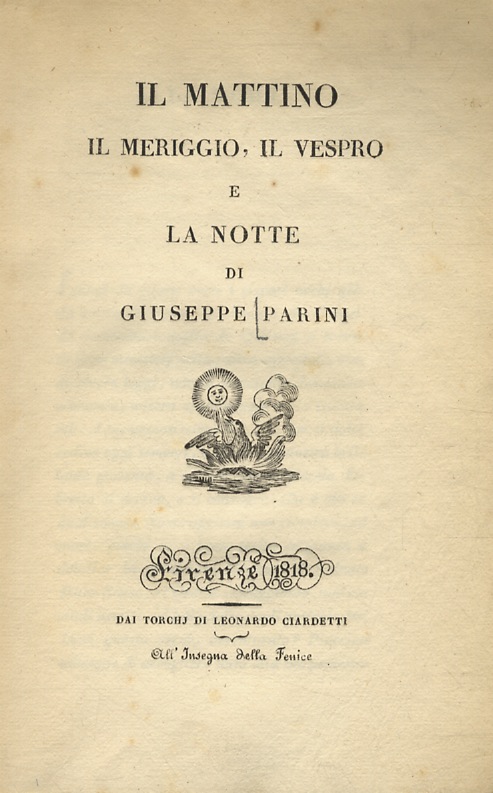 IL MATTINO

IL MERIGGIO, IL VESPRO

E

LA NOTTE

DI

GIUSEPPE PARINI

Firenze 1818.

DAI TORCHJ DI LEONARDO CIARDETTI

All' Insegna della Fenice